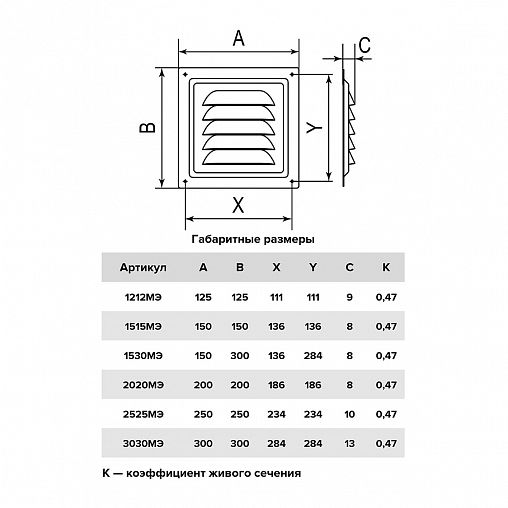 A

C

B

Y

X

Габаритные размеры

| Артикул | A | B | X | Y | C | K |
|---|---|---|---|---|---|---|
| 1212МЭ | 125 | 125 | 111 | 111 | 9 | 0,47 |
| 1515МЭ | 150 | 150 | 136 | 136 | 8 | 0,47 |
| 1530МЭ | 150 | 300 | 136 | 284 | 8 | 0,47 |
| 2020МЭ | 200 | 200 | 186 | 186 | 8 | 0,47 |
| 2525МЭ | 250 | 250 | 234 | 234 | 10 | 0,47 |
| 3030МЭ | 300 | 300 | 284 | 284 | 13 | 0,47 |

K — коэффициент живого сечения